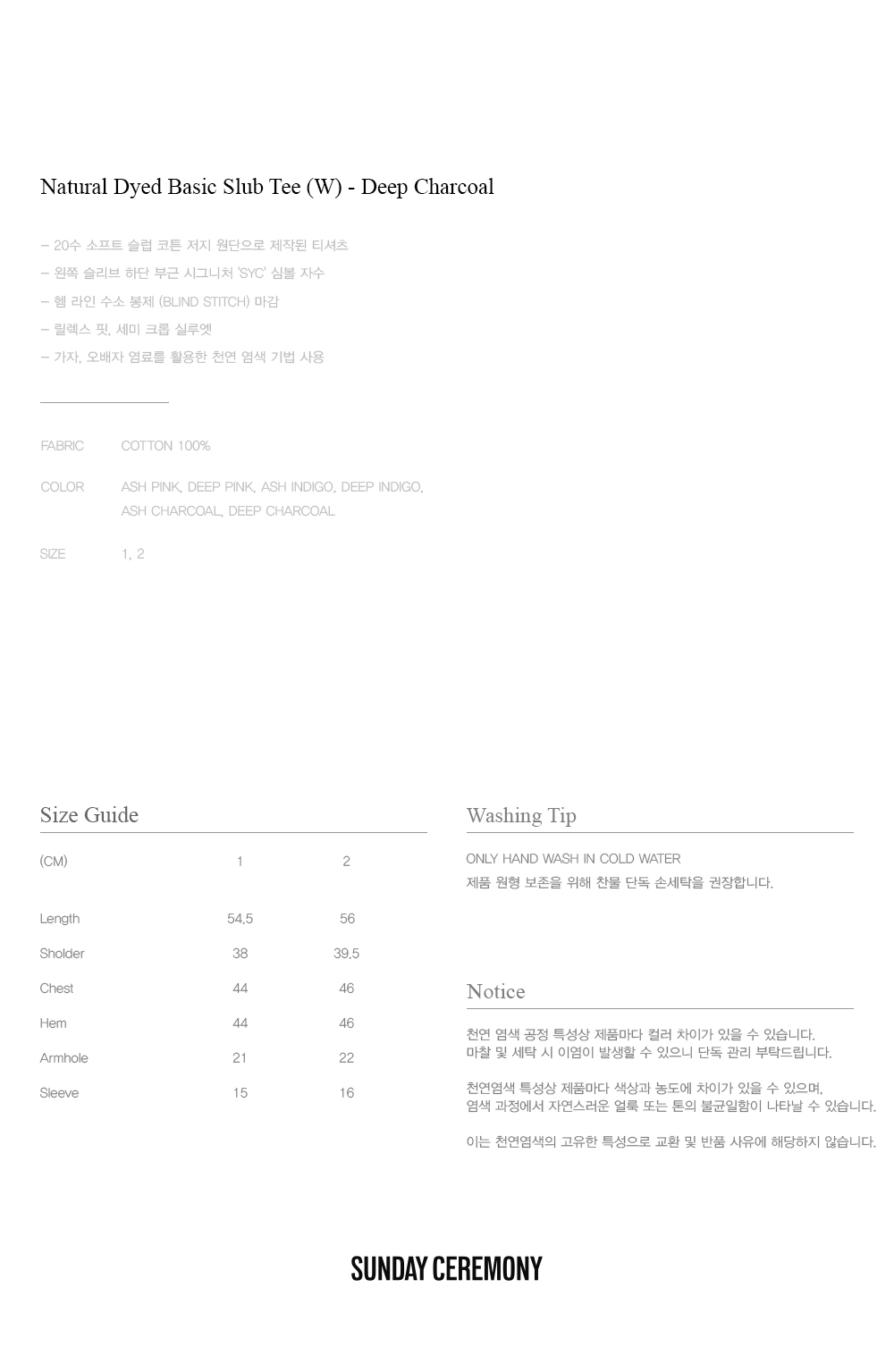 Natural Dyed Basic Slub Tee (W) - Deep Charcoal

– 20수 소프트 슬럽 코튼 저지 원단으로 제작된 티셔츠
– 왼쪽 슬리브 하단 부근 시그니처 'SYC' 심볼 자수
– 헴 라인 수소 봉제 (BLIND STITCH) 마감
– 릴렉스 핏, 세미 크롭 실루엣
– 가자, 오배자 염료를 활용한 천연 염색 기법 사용

FABRIC COTTON 100%

COLOR ASH PINK, DEEP PINK, ASH INDIGO, DEEP INDIGO, ASH CHARCOAL, DEEP CHARCOAL

SIZE 1, 2

Size Guide

| (CM) | 1 | 2 |
|---|---|---|
| Length | 54.5 | 56 |
| Sholder | 38 | 39.5 |
| Chest | 44 | 46 |
| Hem | 44 | 46 |
| Armhole | 21 | 22 |
| Sleeve | 15 | 16 |

Washing Tip

ONLY HAND WASH IN COLD WATER
제품 원형 보존을 위해 찬물 단독 손세탁을 권장합니다.

Notice

천연 염색 공정 특성상 제품마다 컬러 차이가 있을 수 있습니다.
마찰 및 세탁 시 이염이 발생할 수 있으니 단독 관리 부탁드립니다.

천연염색 특성상 제품마다 색상과 농도에 차이가 있을 수 있으며,
염색 과정에서 자연스러운 얼룩 또는 톤의 불균일함이 나타날 수 있습니다.

이는 천연염색의 고유한 특성으로 교환 및 반품 사유에 해당하지 않습니다.

SUNDAY CEREMONY